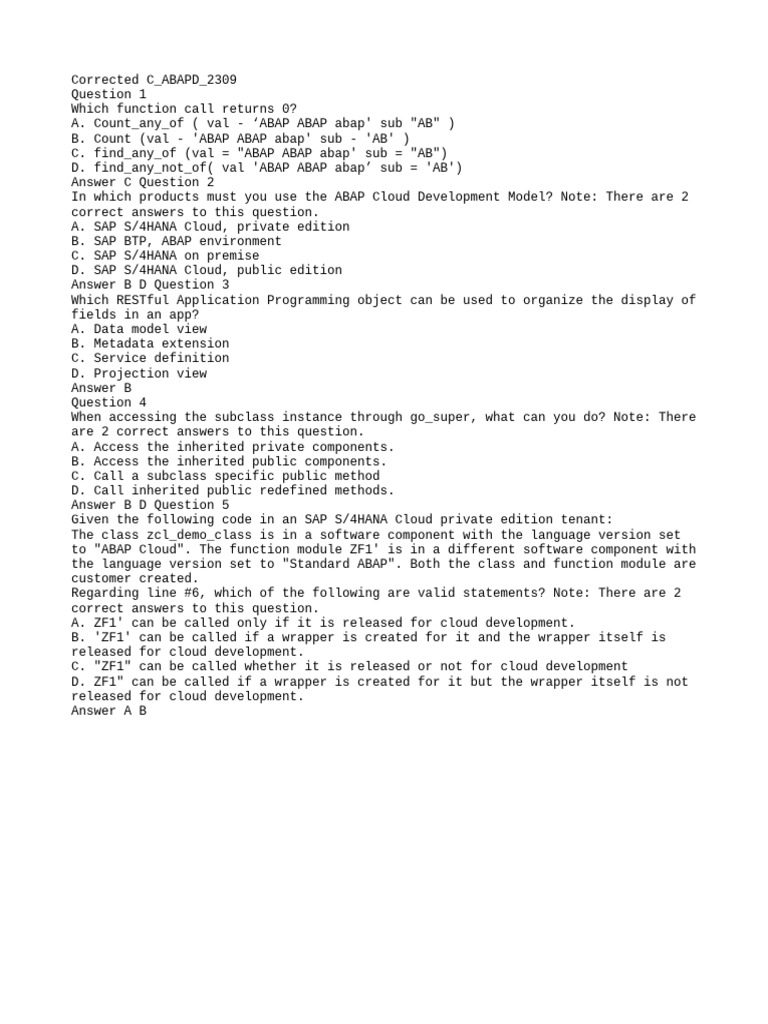 Corrected C_ABAPD_2309
Question 1
Which function call returns 0?
A. Count_any_of ( val - ‘ABAP ABAP abap' sub "AB" )
B. Count (val - 'ABAP ABAP abap' sub - 'AB' )
C. find_any_of (val = "ABAP ABAP abap' sub = "AB")
D. find_any_not_of( val 'ABAP ABAP abap’ sub = 'AB')
Answer C Question 2
In which products must you use the ABAP Cloud Development Model? Note: There are 2 correct answers to this question.
A. SAP S/4HANA Cloud, private edition
B. SAP BTP, ABAP environment
C. SAP S/4HANA on premise
D. SAP S/4HANA Cloud, public edition
Answer B D Question 3
Which RESTful Application Programming object can be used to organize the display of fields in an app?
A. Data model view
B. Metadata extension
C. Service definition
D. Projection view
Answer B
Question 4
When accessing the subclass instance through go_super, what can you do? Note: There are 2 correct answers to this question.
A. Access the inherited private components.
B. Access the inherited public components.
C. Call a subclass specific public method
D. Call inherited public redefined methods.
Answer B D Question 5
Given the following code in an SAP S/4HANA Cloud private edition tenant:
The class zcl_demo_class is in a software component with the language version set to "ABAP Cloud". The function module ZF1' is in a different software component with the language version set to "Standard ABAP". Both the class and function module are customer created.
Regarding line #6, which of the following are valid statements? Note: There are 2 correct answers to this question.
A. ZF1' can be called only if it is released for cloud development.
B. 'ZF1' can be called if a wrapper is created for it and the wrapper itself is released for cloud development.
C. "ZF1" can be called whether it is released or not for cloud development
D. ZF1" can be called if a wrapper is created for it but the wrapper itself is not released for cloud development.
Answer A B